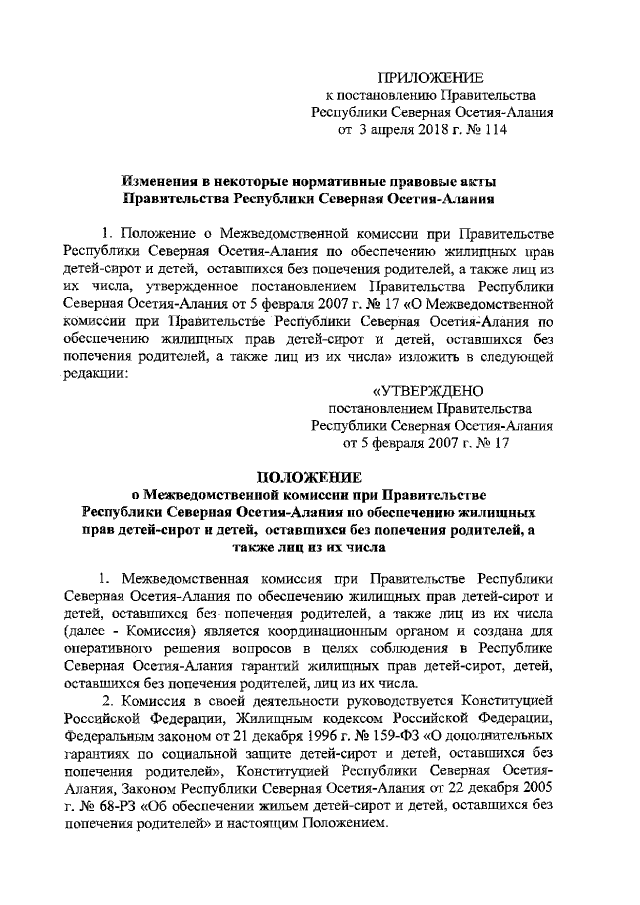 ПРИЛОЖЕНИЕ
к постановлению Правительства
Республики Северная Осетия-Алания
от 3 апреля 2018 г. № 114

Изменения в некоторые нормативные правовые акты Правительства Республики Северная Осетия-Алания

1. Положение о Межведомственной комиссии при Правительстве Республики Северная Осетия-Алания по обеспечению жилищных прав детей-сирот и детей, оставшихся без попечения родителей, а также лиц из их числа, утвержденное постановлением Правительства Республики Северная Осетия-Алания от 5 февраля 2007 г. № 17 «О Межведомственной комиссии при Правительстве Республики Северная Осетия-Алания по обеспечению жилищных прав детей-сирот и детей, оставшихся без попечения родителей, а также лиц из их числа» изложить в следующей редакции:

«УТВЕРЖДЕНО
постановлением Правительства
Республики Северная Осетия-Алания
от 5 февраля 2007 г. № 17

ПОЛОЖЕНИЕ
о Межведомственной комиссии при Правительстве Республики Северная Осетия-Алания по обеспечению жилищных прав детей-сирот и детей, оставшихся без попечения родителей, а также лиц из их числа

1. Межведомственная комиссия при Правительстве Республики Северная Осетия-Алания по обеспечению жилищных прав детей-сирот и детей, оставшихся без попечения родителей, а также лиц из их числа (далее - Комиссия) является координационным органом и создана для оперативного решения вопросов в целях соблюдения в Республике Северная Осетия-Алания гарантий жилищных прав детей-сирот, детей, оставшихся без попечения родителей, лиц из их числа.

2. Комиссия в своей деятельности руководствуется Конституцией Российской Федерации, Жилищным кодексом Российской Федерации, Федеральным законом от 21 декабря 1996 г. № 159-ФЗ «О дополнительных гарантиях по социальной защите детей-сирот и детей, оставшихся без попечения родителей», Конституцией Республики Северная Осетия-Алания, Законом Республики Северная Осетия-Алания от 22 декабря 2005 г. № 68-РЗ «Об обеспечении жильем детей-сирот и детей, оставшихся без попечения родителей» и настоящим Положением.